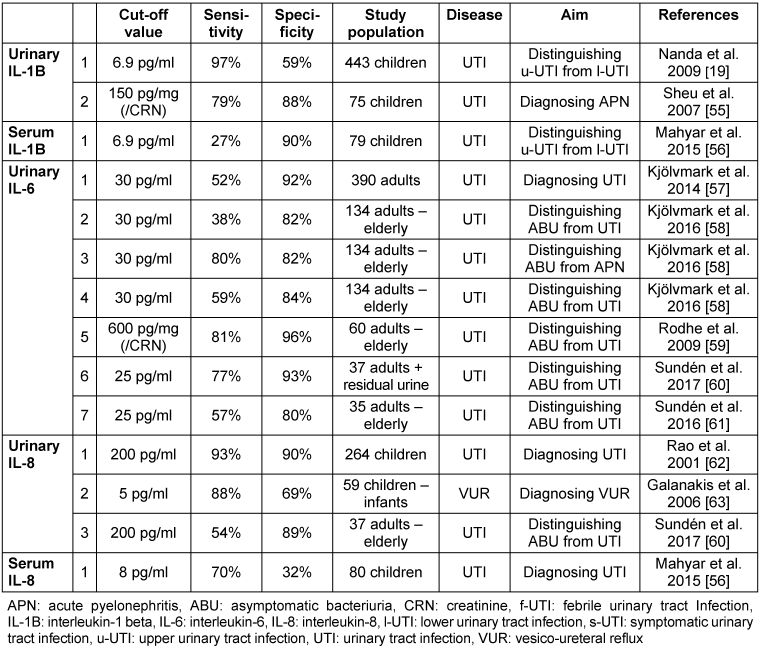 | | | Cut-off value | Sensitivity | Specificity | Study population | Disease | Aim | References |
|---|---|---|---|---|---|---|---|---|
| Urinary IL-1B | 1 | 6.9 pg/ml | 97% | 59% | 443 children | UTI | Distinguishing u-UTI from l-UTI | Nanda et al. 2009 [19] |
| | 2 | 150 pg/mg (/CRN) | 79% | 88% | 75 children | UTI | Diagnosing APN | Sheu et al. 2007 [55] |
| Serum IL-1B | 1 | 6.9 pg/ml | 27% | 90% | 79 children | UTI | Distinguishing u-UTI from l-UTI | Mahyar et al. 2015 [56] |
| Urinary IL-6 | 1 | 30 pg/ml | 52% | 92% | 390 adults | UTI | Diagnosing UTI | Kjölvmark et al. 2014 [57] |
| | 2 | 30 pg/ml | 38% | 82% | 134 adults – elderly | UTI | Distinguishing ABU from UTI | Kjölvmark et al. 2016 [58] |
| | 3 | 30 pg/ml | 80% | 82% | 134 adults – elderly | UTI | Distinguishing ABU from APN | Kjölvmark et al. 2016 [58] |
| | 4 | 30 pg/ml | 59% | 84% | 134 adults – elderly | UTI | Distinguishing ABU from UTI | Kjölvmark et al. 2016 [58] |
| | 5 | 600 pg/mg (/CRN) | 81% | 96% | 60 adults – elderly | UTI | Distinguishing ABU from UTI | Rodhe et al. 2009 [59] |
| | 6 | 25 pg/ml | 77% | 93% | 37 adults + residual urine | UTI | Distinguishing ABU from UTI | Sundén et al. 2017 [60] |
| | 7 | 25 pg/ml | 57% | 80% | 35 adults – elderly | UTI | Distinguishing ABU from UTI | Sundén et al. 2016 [61] |
| Urinary IL-8 | 1 | 200 pg/ml | 93% | 90% | 264 children | UTI | Diagnosing UTI | Rao et al. 2001 [62] |
| | 2 | 5 pg/ml | 88% | 69% | 59 children – infants | VUR | Diagnosing VUR | Galanakis et al. 2006 [63] |
| | 3 | 200 pg/ml | 54% | 89% | 37 adults – elderly | UTI | Distinguishing ABU from UTI | Sundén et al. 2017 [60] |
| Serum IL-8 | 1 | 8 pg/ml | 70% | 32% | 80 children | UTI | Diagnosing UTI | Mahyar et al. 2015 [56] |

APN: acute pyelonephritis, ABU: asymptomatic bacteriuria, CRN: creatinine, f-UTI: febrile urinary tract Infection, IL-1B: interleukin-1 beta, IL-6: interleukin-6, IL-8: interleukin-8, l-UTI: lower urinary tract infection, s-UTI: symptomatic urinary tract infection, u-UTI: upper urinary tract infection, UTI: urinary tract infection, VUR: vesico-ureteral reflux